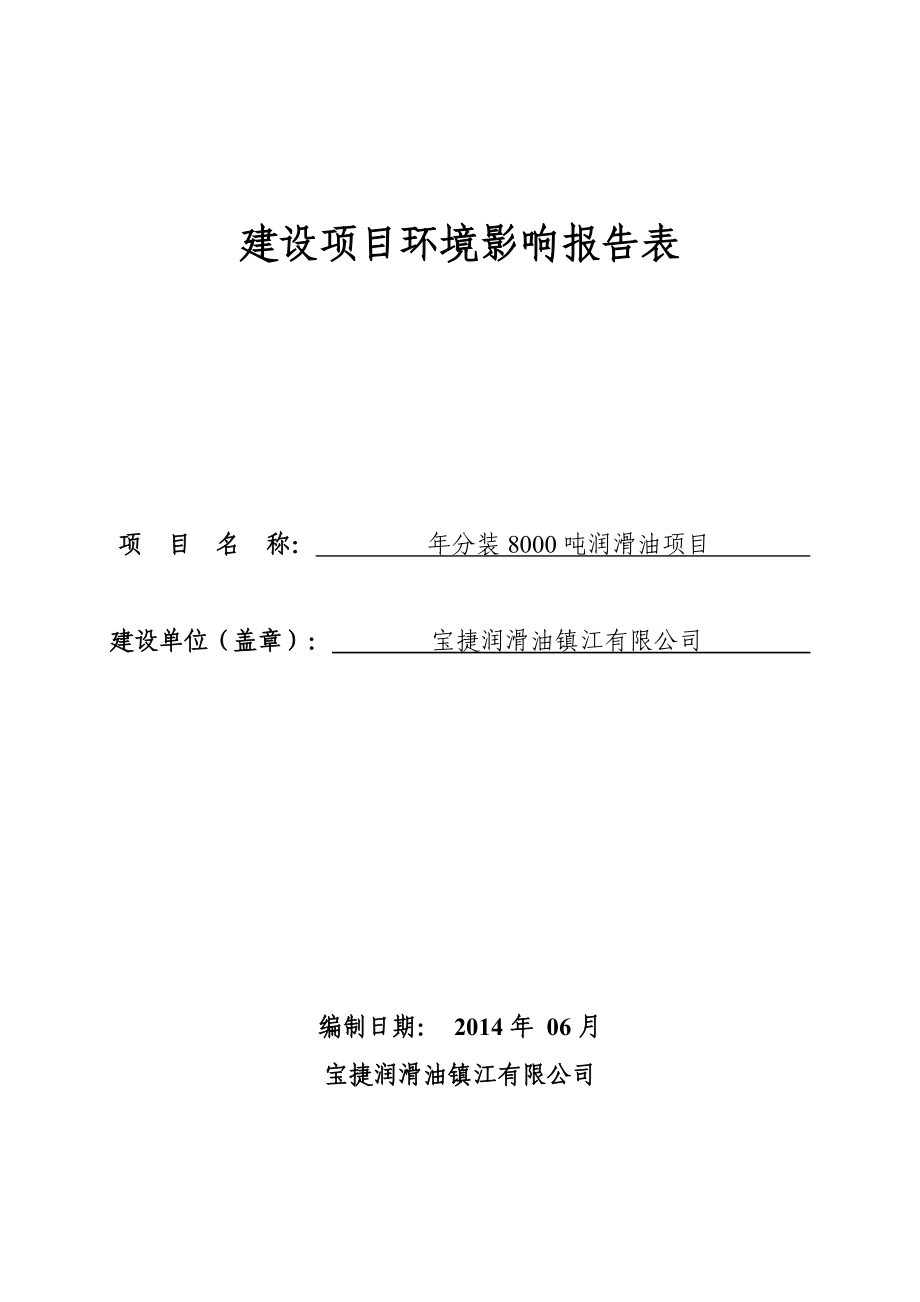 建设项目环境影响报告表

项 目 名 称: 年分装 8000 吨润滑油项目

建设单位（盖章）: 宝捷润滑油镇江有限公司

编制日期: 2014 年 06 月

宝捷润滑油镇江有限公司